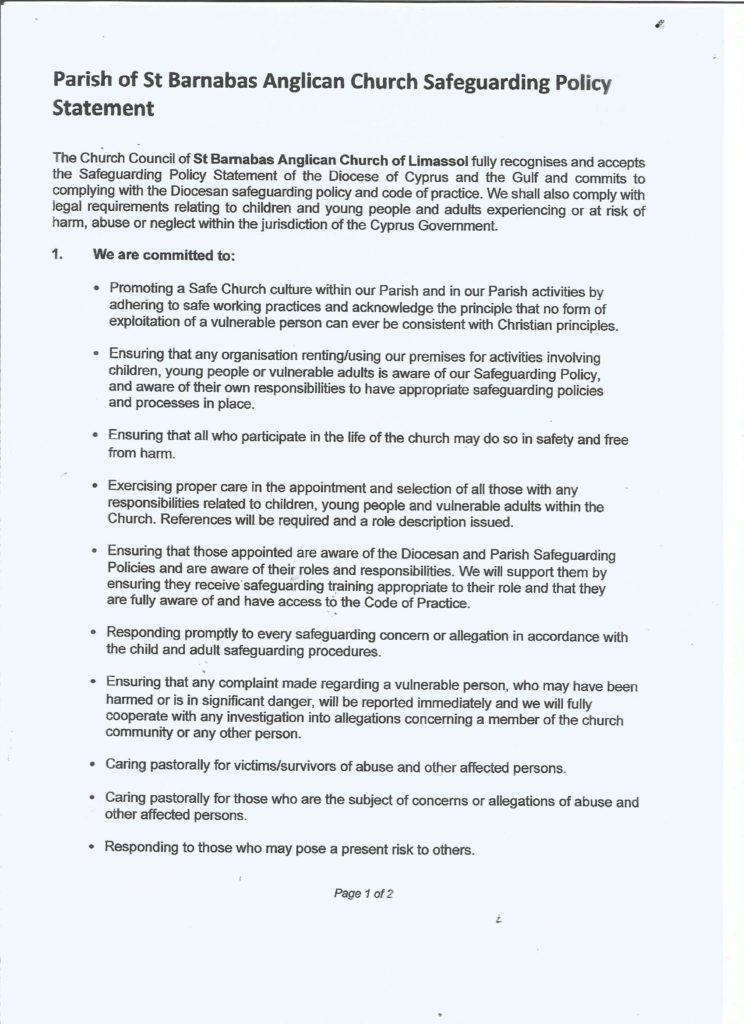 Parish of St Barnabas Anglican Church Safeguarding Policy Statement

The Church Council of St Barnabas Anglican Church of Limassol fully recognises and accepts the Safeguarding Policy Statement of the Diocese of Cyprus and the Gulf and commits to complying with the Diocesan safeguarding policy and code of practice. We shall also comply with legal requirements relating to children and young people and adults experiencing or at risk of harm, abuse or neglect within the jurisdiction of the Cyprus Government.

1. We are committed to:

• Promoting a Safe Church culture within our Parish and in our Parish activities by adhering to safe working practices and acknowledge the principle that no form of exploitation of a vulnerable person can ever be consistent with Christian principles.

• Ensuring that any organisation renting/using our premises for activities involving children, young people or vulnerable adults is aware of our Safeguarding Policy, and aware of their own responsibilities to have appropriate safeguarding policies and processes in place.

• Ensuring that all who participate in the life of the church may do so in safety and free from harm.

• Exercising proper care in the appointment and selection of all those with any responsibilities related to children, young people and vulnerable adults within the Church. References will be required and a role description issued.

• Ensuring that those appointed are aware of the Diocesan and Parish Safeguarding Policies and are aware of their roles and responsibilities. We will support them by ensuring they receive safeguarding training appropriate to their role and that they are fully aware of and have access to the Code of Practice.

• Responding promptly to every safeguarding concern or allegation in accordance with the child and adult safeguarding procedures.

• Ensuring that any complaint made regarding a vulnerable person, who may have been harmed or is in significant danger, will be reported immediately and we will fully cooperate with any investigation into allegations concerning a member of the church community or any other person.

• Caring pastorally for victims/survivors of abuse and other affected persons.

• Caring pastorally for those who are the subject of concerns or allegations of abuse and other affected persons.

• Responding to those who may pose a present risk to others.

Page 1 of 2